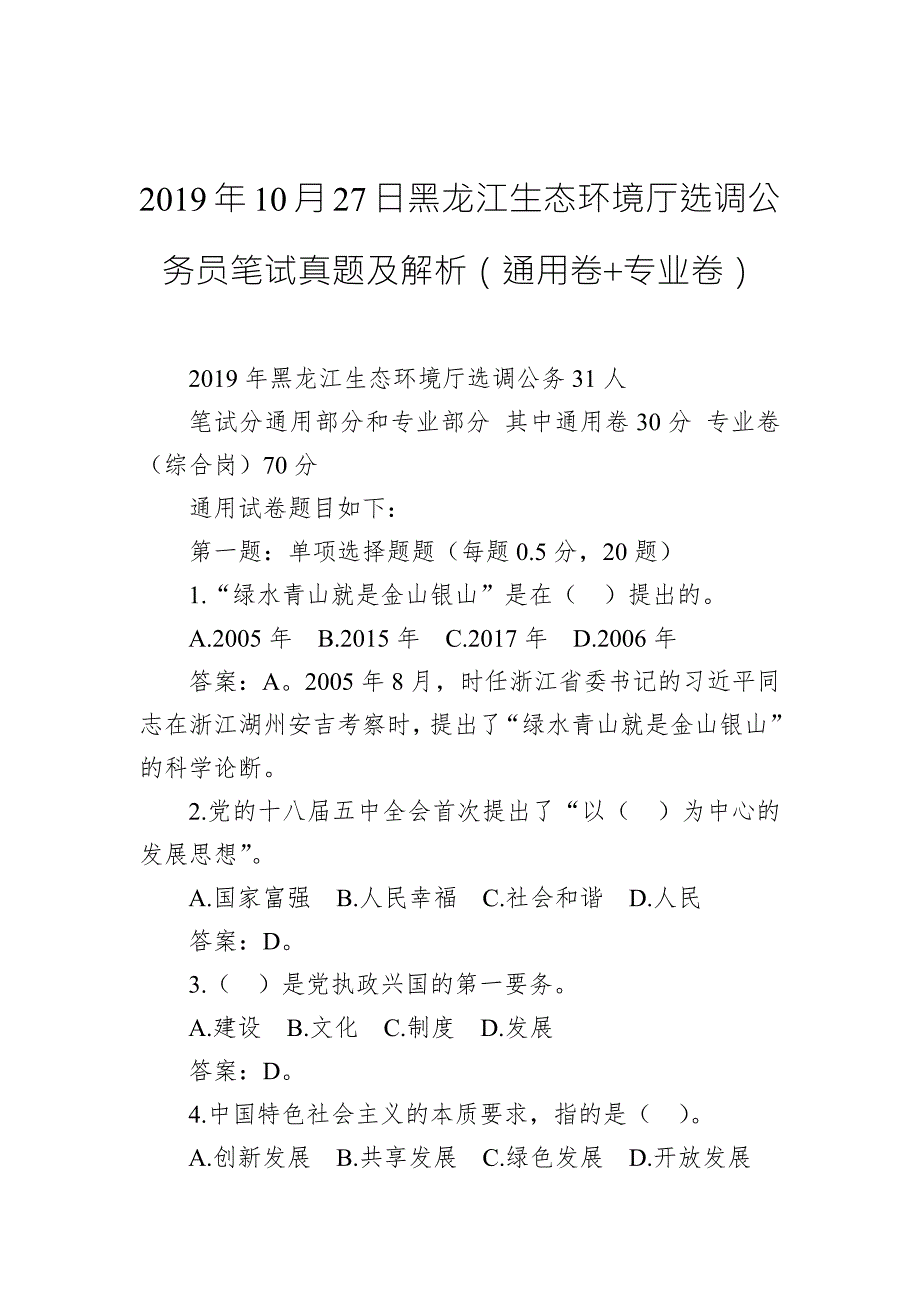 2019年10月27日黑龙江生态环境厅选调公务员笔试真题及解析（通用卷+专业卷）

2019年黑龙江生态环境厅选调公务31人

笔试分通用部分和专业部分 其中通用卷30分 专业卷（综合岗）70分

通用试卷题目如下：

第一题：单项选择题题（每题0.5分，20题）

1.“绿水青山就是金山银山”是在（ ）提出的。

A.2005年 B.2015年 C.2017年 D.2006年

答案：A。2005年8月，时任浙江省委书记的习近平同志在浙江湖州安吉考察时，提出了“绿水青山就是金山银山”的科学论断。

2.党的十八届五中全会首次提出了“以（ ）为中心的发展思想”。

A.国家富强 B.人民幸福 C.社会和谐 D.人民

答案：D。

3.（ ）是党执政兴国的第一要务。

A.建设 B.文化 C.制度 D.发展

答案：D。

4.中国特色社会主义的本质要求，指的是（ ）。

A.创新发展 B.共享发展 C.绿色发展 D.开放发展